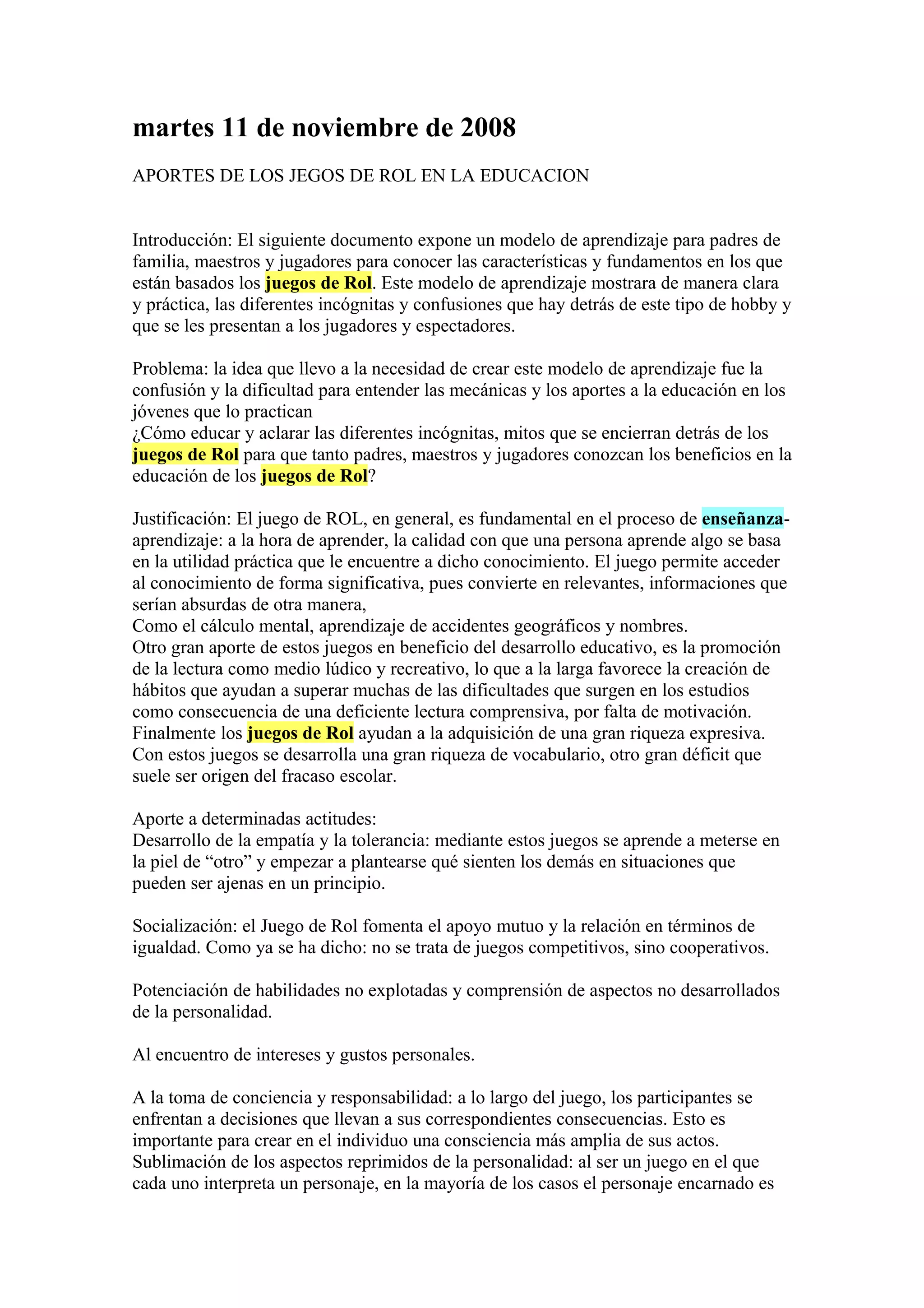 martes 11 de noviembre de 2008

APORTES DE LOS JEGOS DE ROL EN LA EDUCACION

Introducción: El siguiente documento expone un modelo de aprendizaje para padres de familia, maestros y jugadores para conocer las características y fundamentos en los que están basados los juegos de Rol. Este modelo de aprendizaje mostrara de manera clara y práctica, las diferentes incógnitas y confusiones que hay detrás de este tipo de hobby y que se les presentan a los jugadores y espectadores.

Problema: la idea que llevo a la necesidad de crear este modelo de aprendizaje fue la confusión y la dificultad para entender las mecánicas y los aportes a la educación en los jóvenes que lo practican
¿Cómo educar y aclarar las diferentes incógnitas, mitos que se encierran detrás de los juegos de Rol para que tanto padres, maestros y jugadores conozcan los beneficios en la educación de los juegos de Rol?

Justificación: El juego de ROL, en general, es fundamental en el proceso de enseñanza-aprendizaje: a la hora de aprender, la calidad con que una persona aprende algo se basa en la utilidad práctica que le encuentre a dicho conocimiento. El juego permite acceder al conocimiento de forma significativa, pues convierte en relevantes, informaciones que serían absurdas de otra manera,
Como el cálculo mental, aprendizaje de accidentes geográficos y nombres.
Otro gran aporte de estos juegos en beneficio del desarrollo educativo, es la promoción de la lectura como medio lúdico y recreativo, lo que a la larga favorece la creación de hábitos que ayudan a superar muchas de las dificultades que surgen en los estudios como consecuencia de una deficiente lectura comprensiva, por falta de motivación.
Finalmente los juegos de Rol ayudan a la adquisición de una gran riqueza expresiva. Con estos juegos se desarrolla una gran riqueza de vocabulario, otro gran déficit que suele ser origen del fracaso escolar.

Aporte a determinadas actitudes:
Desarrollo de la empatía y la tolerancia: mediante estos juegos se aprende a meterse en la piel de “otro” y empezar a plantearse qué sienten los demás en situaciones que pueden ser ajenas en un principio.

Socialización: el Juego de Rol fomenta el apoyo mutuo y la relación en términos de igualdad. Como ya se ha dicho: no se trata de juegos competitivos, sino cooperativos.

Potenciación de habilidades no explotadas y comprensión de aspectos no desarrollados de la personalidad.

Al encuentro de intereses y gustos personales.

A la toma de conciencia y responsabilidad: a lo largo del juego, los participantes se enfrentan a decisiones que llevan a sus correspondientes consecuencias. Esto es importante para crear en el individuo una consciencia más amplia de sus actos.
Sublimación de los aspectos reprimidos de la personalidad: al ser un juego en el que cada uno interpreta un personaje, en la mayoría de los casos el personaje encarnado es